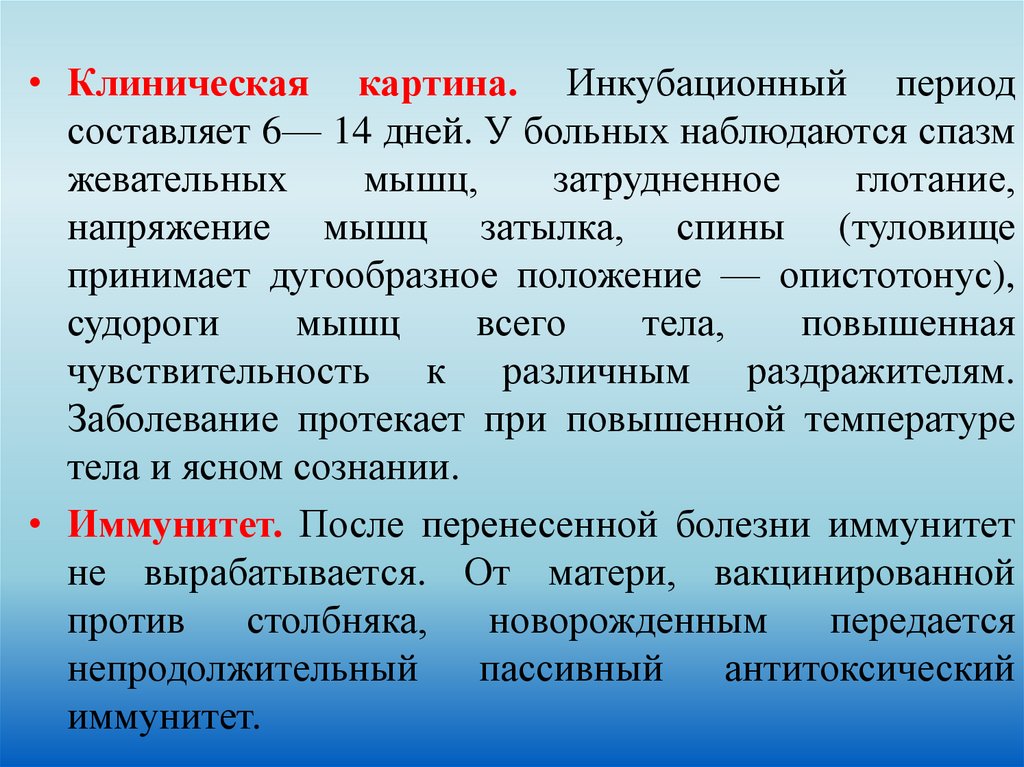 • Клиническая картина. Инкубационный период составляет 6— 14 дней. У больных наблюдаются спазм жевательных мышц, затрудненное глотание, напряжение мышц затылка, спины (туловище принимает дугообразное положение — опистотонус), судороги мышц всего тела, повышенная чувствительность к различным раздражителям. Заболевание протекает при повышенной температуре тела и ясном сознании.

• Иммунитет. После перенесенной болезни иммунитет не вырабатывается. От матери, вакцинированной против столбняка, новорожденным передается непродолжительный пассивный антитоксический иммунитет.